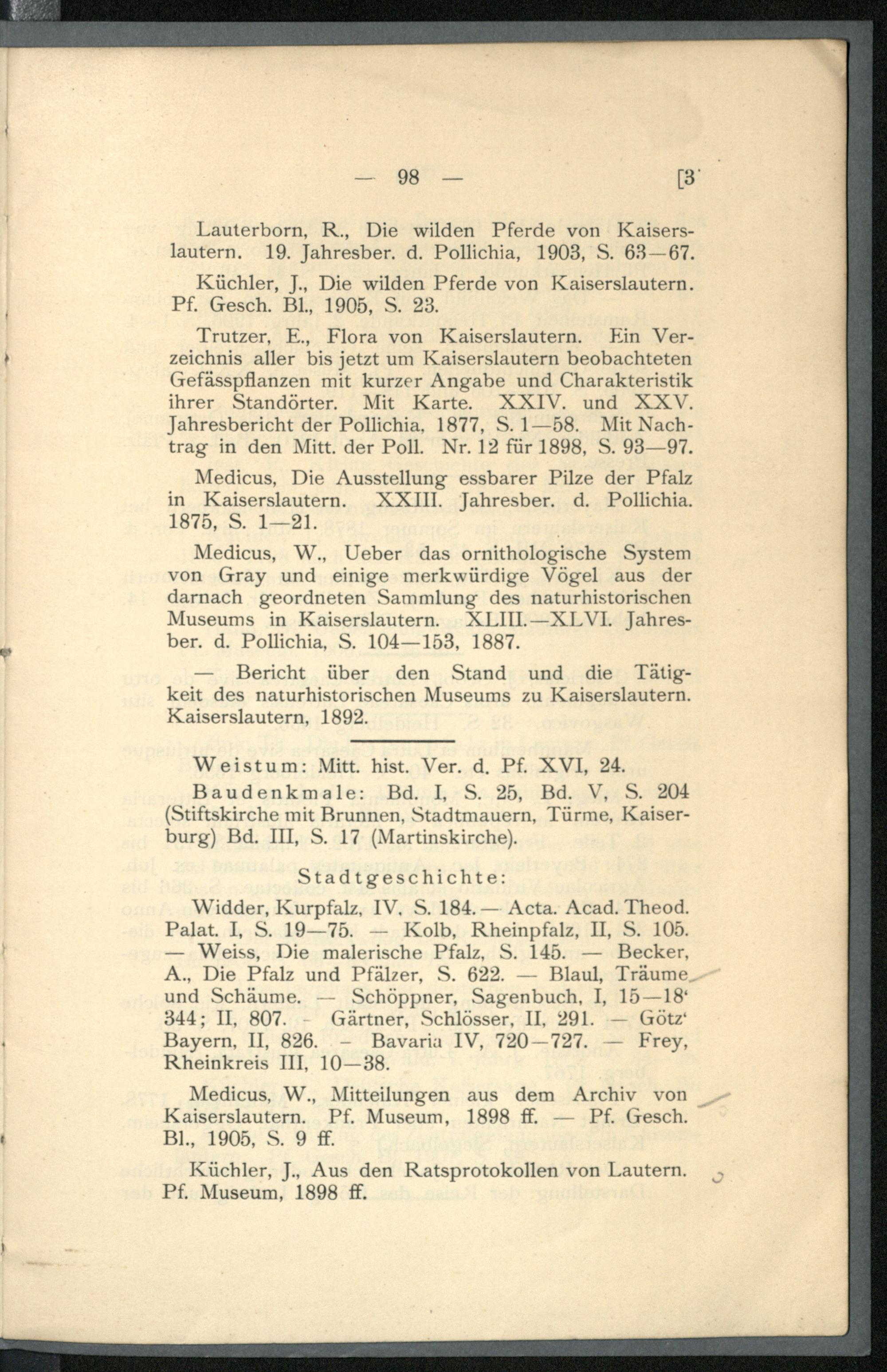 — 98 — [3

Lauterborn, R., Die wilden Pferde von Kaiserslautern. 19. Jahresber. d. Pollichia, 1903, S. 63—67.

Küchler, J., Die wilden Pferde von Kaiserslautern. Pf. Gesch. Bl., 1905, S. 23.

Trutzer, E., Flora von Kaiserslautern. Ein Verzeichnis aller bis jetzt um Kaiserslautern beobachteten Gefässpflanzen mit kurzer Angabe und Charakteristik ihrer Standörter. Mit Karte. XXIV. und XXV. Jahresbericht der Pollichia, 1877, S. 1—58. Mit Nachtrag in den Mitt. der Poll. Nr. 12 für 1898, S. 93—97.

Medicus, Die Ausstellung essbarer Pilze der Pfalz in Kaiserslautern. XXIII. Jahresber. d. Pollichia. 1875, S. 1—21.

Medicus, W., Ueber das ornithologische System von Gray und einige merkwürdige Vögel aus der darnach geordneten Sammlung des naturhistorischen Museums in Kaiserslautern. XLIII.—XLVI. Jahresber. d. Pollichia, S. 104—153, 1887.

— Bericht über den Stand und die Tätigkeit des naturhistorischen Museums zu Kaiserslautern. Kaiserslautern, 1892.

Weistum: Mitt. hist. Ver. d. Pf. XVI, 24.

Baudenkmale: Bd. I, S. 25, Bd. V, S. 204 (Stiftskirche mit Brunnen, Stadtmauern, Türme, Kaiserburg) Bd. III, S. 17 (Martinskirche).

Stadtgeschichte:

Widder, Kurpfalz, IV, S. 184. — Acta. Acad. Theod. Palat. I, S. 19—75. — Kolb, Rheinpfalz, II, S. 105. — Weiss, Die malerische Pfalz, S. 145. — Becker, A., Die Pfalz und Pfälzer, S. 622. — Blaul, Träume und Schäume. — Schöppner, Sagenbuch, I, 15—18' 344; II, 807. - Gärtner, Schlösser, II, 291. — Götz' Bayern, II, 826. - Bavaria IV, 720—727. — Frey, Rheinkreis III, 10—38.

Medicus, W., Mitteilungen aus dem Archiv von Kaiserslautern. Pf. Museum, 1898 ff. — Pf. Gesch. Bl., 1905, S. 9 ff.

Küchler, J., Aus den Ratsprotokollen von Lautern. Pf. Museum, 1898 ff.